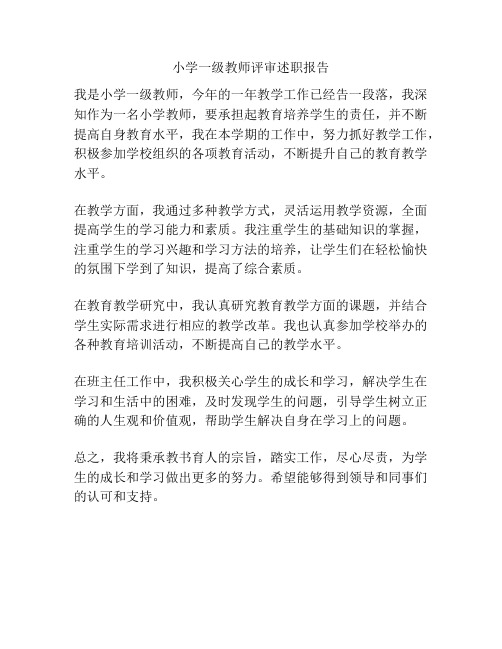 小学一级教师评审述职报告

我是小学一级教师，今年的一年教学工作已经告一段落，我深知作为一名小学教师，要承担起教育培养学生的责任，并不断提高自身教育水平，我在本学期的工作中，努力抓好教学工作，积极参加学校组织的各项教育活动，不断提升自己的教育教学水平。

在教学方面，我通过多种教学方式，灵活运用教学资源，全面提高学生的学习能力和素质。我注重学生的基础知识的掌握，注重学生的学习兴趣和学习方法的培养，让学生们在轻松愉快的氛围下学到了知识，提高了综合素质。

在教育教学研究中，我认真研究教育教学方面的课题，并结合学生实际需求进行相应的教学改革。我也认真参加学校举办的各种教育培训活动，不断提高自己的教学水平。

在班主任工作中，我积极关心学生的成长和学习，解决学生在学习和生活中的困难，及时发现学生的问题，引导学生树立正确的人生观和价值观，帮助学生解决自身在学习上的问题。

总之，我将秉承教书育人的宗旨，踏实工作，尽心尽责，为学生的成长和学习做出更多的努力。希望能够得到领导和同事们的认可和支持。